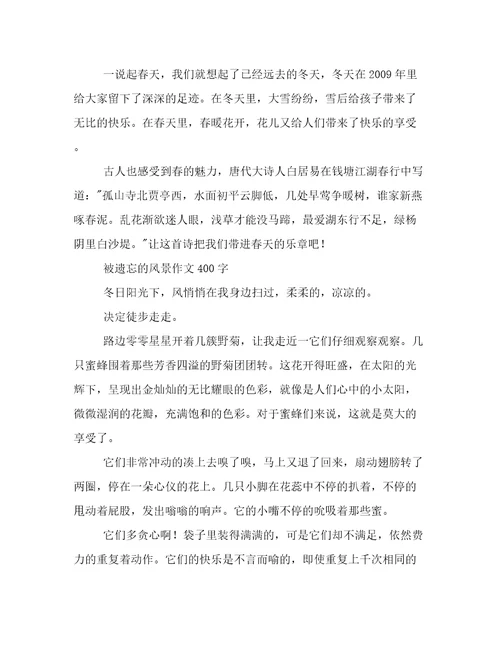 一说起春天，我们就想起了已经远去的冬天，冬天在2009年里给大家留下了深深的足迹。在冬天里，大雪纷纷，雪后给孩子带来了无比的快乐。在春天里，春暖花开，花儿又给人们带来了快乐的享受。

古人也感受到春的魅力，唐代大诗人白居易在钱塘江湖春行中写道："孤山寺北贾亭西，水面初平云脚低，几处早莺争暖树，谁家新燕啄春泥。乱花渐欲迷人眼，浅草才能没马蹄，最爱湖东行不足，绿杨阴里白沙堤。"让这首诗把我们带进春天的乐章吧！

被遗忘的风景作文400字

冬日阳光下，风悄悄在我身边扫过，柔柔的，凉凉的。

决定徒步走走。

路边零零星星开着几簇野菊，让我走近一它们仔细观察观察。几只蜜蜂围着那些芳香四溢的野菊团团转。这花开得旺盛，在太阳的光辉下，呈现出金灿灿的无比耀眼的色彩，就像是人们心中的小太阳，微微湿润的花瓣，充满饱和的色彩。对于蜜蜂们来说，这就是莫大的享受了。

它们非常冲动的凑上去嗅了嗅，马上又退了回来，扇动翅膀转了两圈，停在一朵心仪的花上。几只小脚在花蕊中不停的扒着，不停的甩动着屁股，发出嗡嗡的响声。它的小嘴不停的吮吸着那些蜜。

它们多贪心啊！袋子里装得满满的，可是它们却不满足，依然费力的重复着动作。它们的快乐是不言而喻的，即使重复上千次相同的